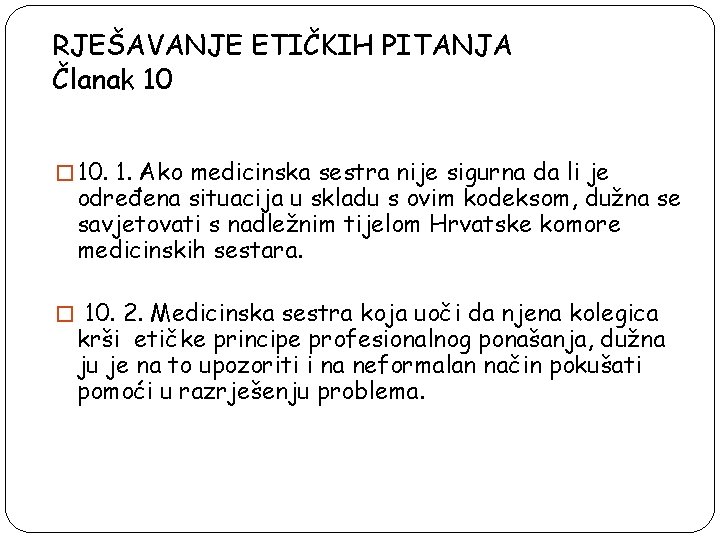 RJEŠAVANJE ETIČKIH PITANJA
Članak 10

10. 1. Ako medicinska sestra nije sigurna da li je određena situacija u skladu s ovim kodeksom, dužna se savjetovati s nadležnim tijelom Hrvatske komore medicinskih sestara.

10. 2. Medicinska sestra koja uoči da njena kolegica krši etičke principe profesionalnog ponašanja, dužna ju je na to upozoriti i na neformalan način pokušati pomoći u razrješenju problema.